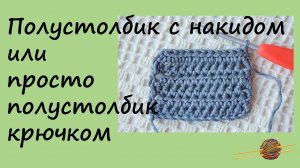 Полустолбик с накидом
или
просто
полустолбик
крючком